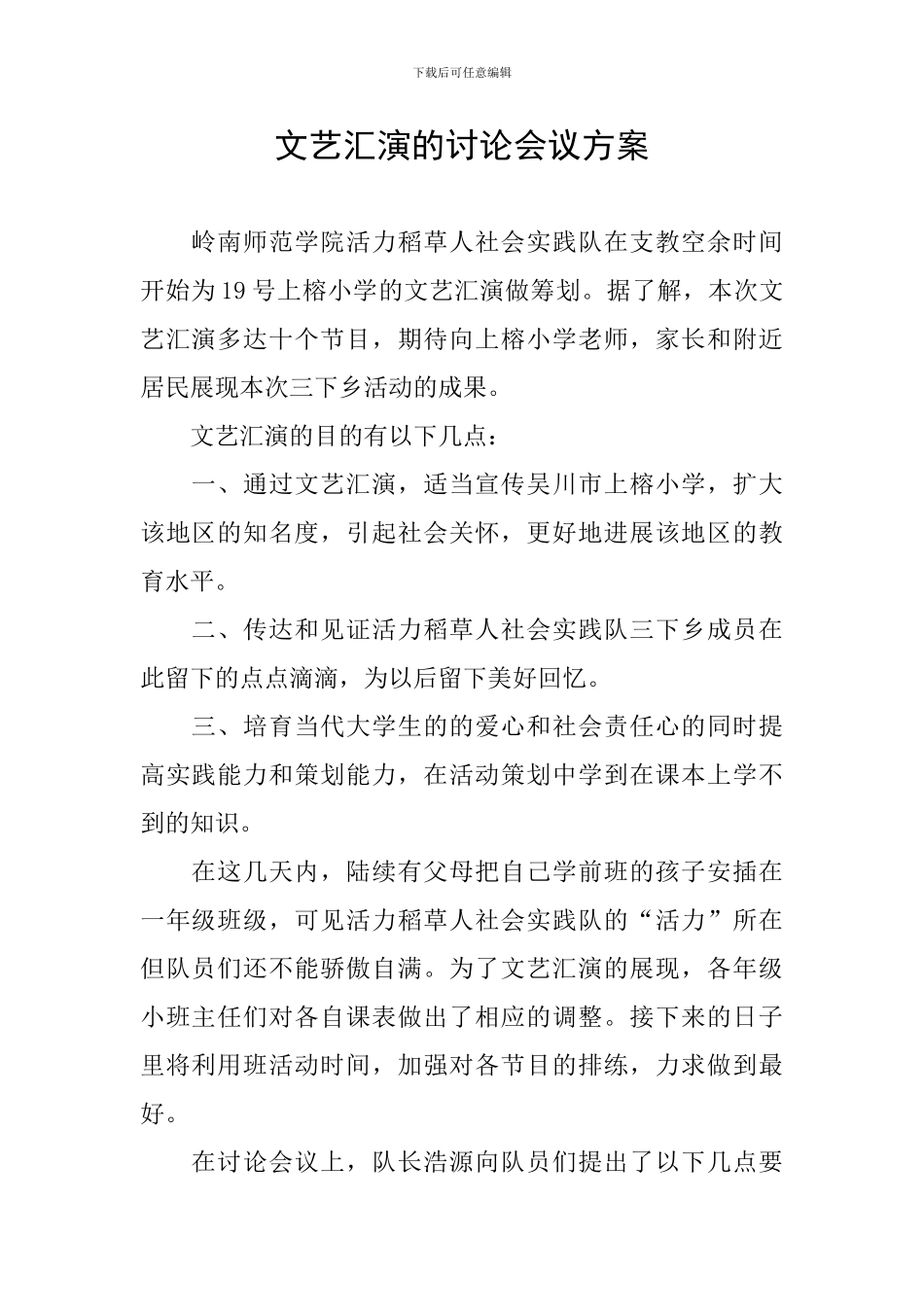 下载后可任意编辑

文艺汇演的讨论会议方案

岭南师范学院活力稻草人社会实践队在支教空余时间开始为19号上榕小学的文艺汇演做筹划。据了解，本次文艺汇演多达十个节目，期待向上榕小学老师，家长和附近居民展现本次三下乡活动的成果。

文艺汇演的目的有以下几点：

一、通过文艺汇演，适当宣传吴川市上榕小学，扩大该地区的知名度，引起社会关怀，更好地进展该地区的教育水平。

二、传达和见证活力稻草人社会实践队三下乡成员在此留下的点点滴滴，为以后留下美好回忆。

三、培育当代大学生的的爱心和社会责任心的同时提高实践能力和策划能力，在活动策划中学到在课本上学不到的知识。

在这几天内，陆续有父母把自己学前班的孩子安插在一年级班级，可见活力稻草人社会实践队的“活力”所在但队员们还不能骄傲自满。为了文艺汇演的展现，各年级小班主任们对各自课表做出了相应的调整。接下来的日子里将利用班活动时间，加强对各节目的排练，力求做到最好。

在讨论会议上，队长浩源向队员们提出了以下几点要